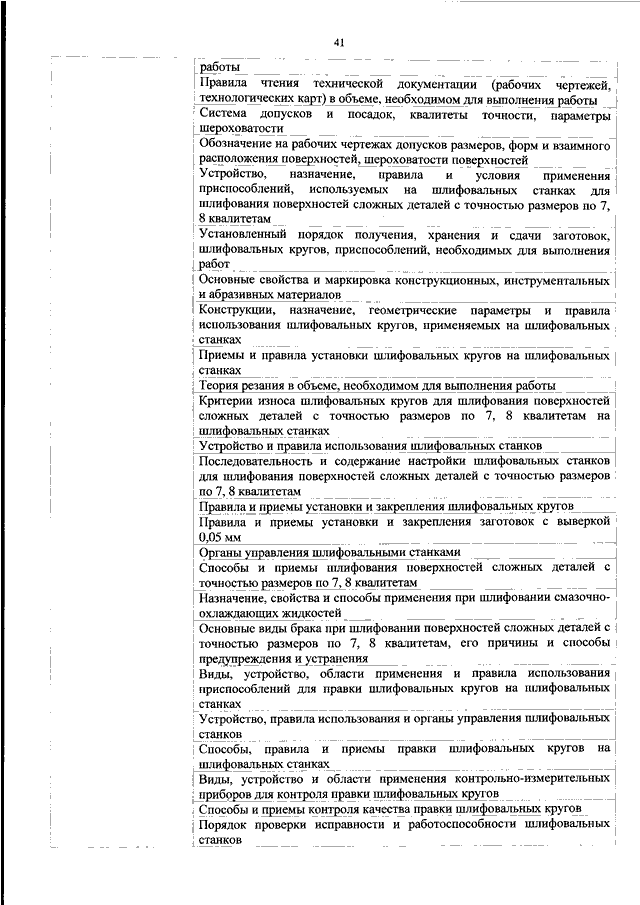 41

работы

Правила чтения технической документации (рабочих чертежей, технологических карт) в объеме, необходимом для выполнения работы

Система допусков и посадок, квалитеты точности, параметры шероховатости

Обозначение на рабочих чертежах допусков размеров, форм и взаимного расположения поверхностей, шероховатости поверхностей

Устройство, назначение, правила и условия применения приспособлений, используемых на шлифовальных станках для шлифования поверхностей сложных деталей с точностью размеров по 7, 8 квалитетам

Установленный порядок получения, хранения и сдачи заготовок, шлифовальных кругов, приспособлений, необходимых для выполнения работ

Основные свойства и маркировка конструкционных, инструментальных и абразивных материалов

Конструкции, назначение, геометрические параметры и правила использования шлифовальных кругов, применяемых на шлифовальных станках

Приемы и правила установки шлифовальных кругов на шлифовальных станках

Теория резания в объеме, необходимом для выполнения работы

Критерии износа шлифовальных кругов для шлифования поверхностей сложных деталей с точностью размеров по 7, 8 квалитетам на шлифовальных станках

Устройство и правила использования шлифовальных станков

Последовательность и содержание настройки шлифовальных станков для шлифования поверхностей сложных деталей с точностью размеров по 7, 8 квалитетам

Правила и приемы установки и закрепления шлифовальных кругов

Правила и приемы установки и закрепления заготовок с выверкой 0,05 мм

Органы управления шлифовальными станками

Способы и приемы шлифования поверхностей сложных деталей с точностью размеров по 7, 8 квалитетам

Назначение, свойства и способы применения при шлифовании смазочно-охлаждающих жидкостей

Основные виды брака при шлифовании поверхностей сложных деталей с точностью размеров по 7, 8 квалитетам, его причины и способы предупреждения и устранения

Виды, устройство, области применения и правила использования приспособлений для правки шлифовальных кругов на шлифовальных станках

Устройство, правила использования и органы управления шлифовальных станков

Способы, правила и приемы правки шлифовальных кругов на шлифовальных станках

Виды, устройство и области применения контрольно-измерительных приборов для контроля правки шлифовальных кругов

Способы и приемы контроля качества правки шлифовальных кругов

Порядок проверки исправности и работоспособности шлифовальных станков